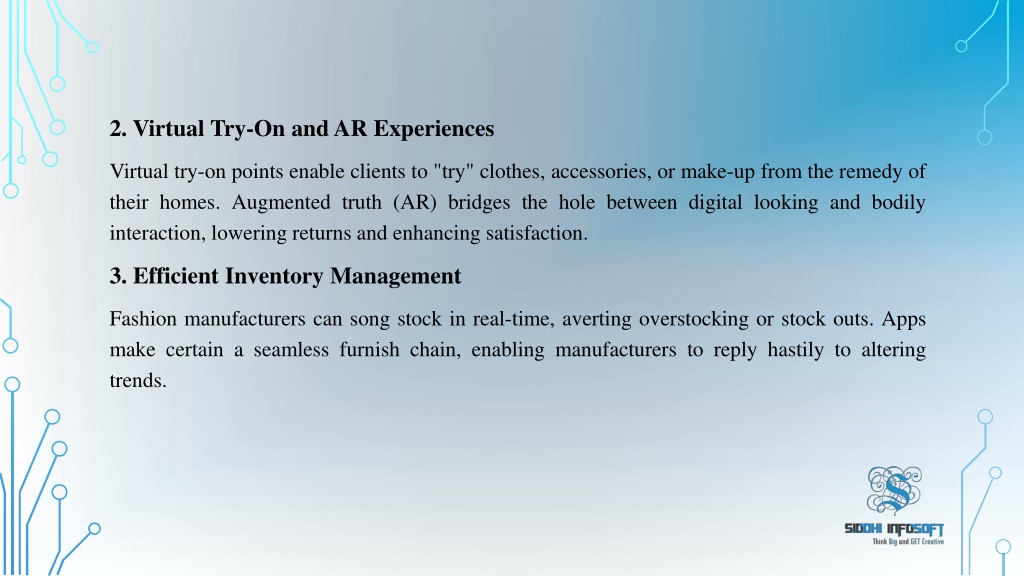 2. Virtual Try-On and AR Experiences

Virtual try-on points enable clients to "try" clothes, accessories, or make-up from the remedy of their homes. Augmented truth (AR) bridges the hole between digital looking and bodily interaction, lowering returns and enhancing satisfaction.

3. Efficient Inventory Management

Fashion manufacturers can song stock in real-time, averting overstocking or stock outs. Apps make certain a seamless furnish chain, enabling manufacturers to reply hastily to altering trends.

S
SIDDHI INFOSOFT
Think Big and GET Creative